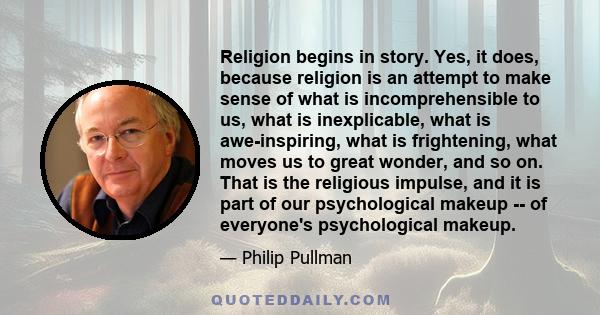 Religion begins in story. Yes, it does, because religion is an attempt to make sense of what is incomprehensible to us, what is inexplicable, what is awe-inspiring, what is frightening, what moves us to great wonder, and so on. That is the religious impulse, and it is part of our psychological makeup -- of everyone's psychological makeup.

— Philip Pullman

QUOTEDDAILY.COM